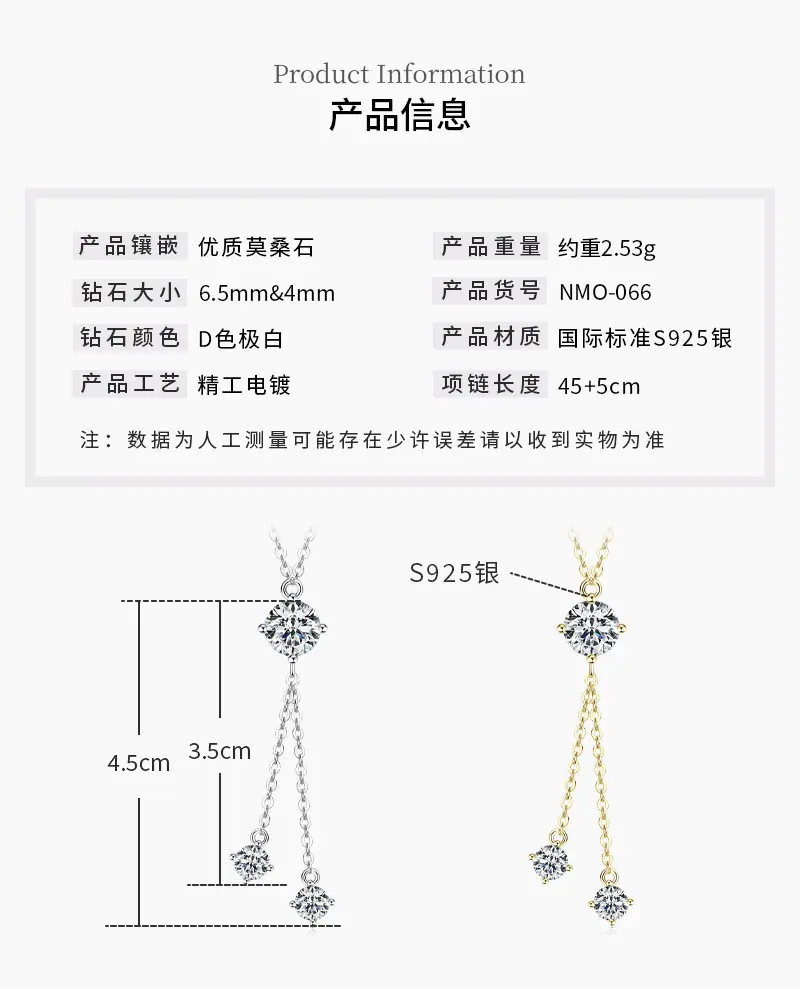 Product Information

产品信息

产品镶嵌 优质莫桑石
钻石大小 6.5mm&4mm
钻石颜色 D色极白
产品工艺 精工电镀

产品重量 约重2.53g
产品货号 NMO-066
产品材质 国际标准S925银
项链长度 45+5cm

注：数据为人工测量可能存在少许误差请以收到实物为准

4.5cm
3.5cm

S925银